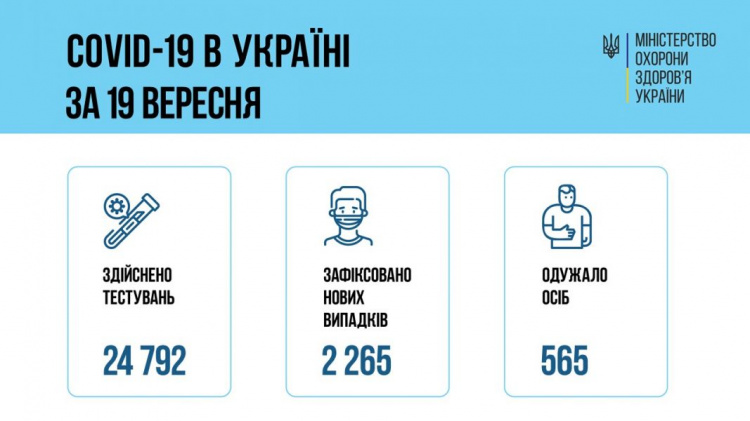 COVID-19 В УКРАЇНІ
ЗА 19 ВЕРЕСНЯ

МІНІСТЕРСТВО ОХОРОНИ ЗДОРОВ'Я УКРАЇНИ

ЗДІЙСНЕНО ТЕСТУВАНЬ
24 792

ЗАФІКСОВАНО НОВИХ ВИПАДКІВ
2 265

ОДУЖАЛО ОСІБ
565